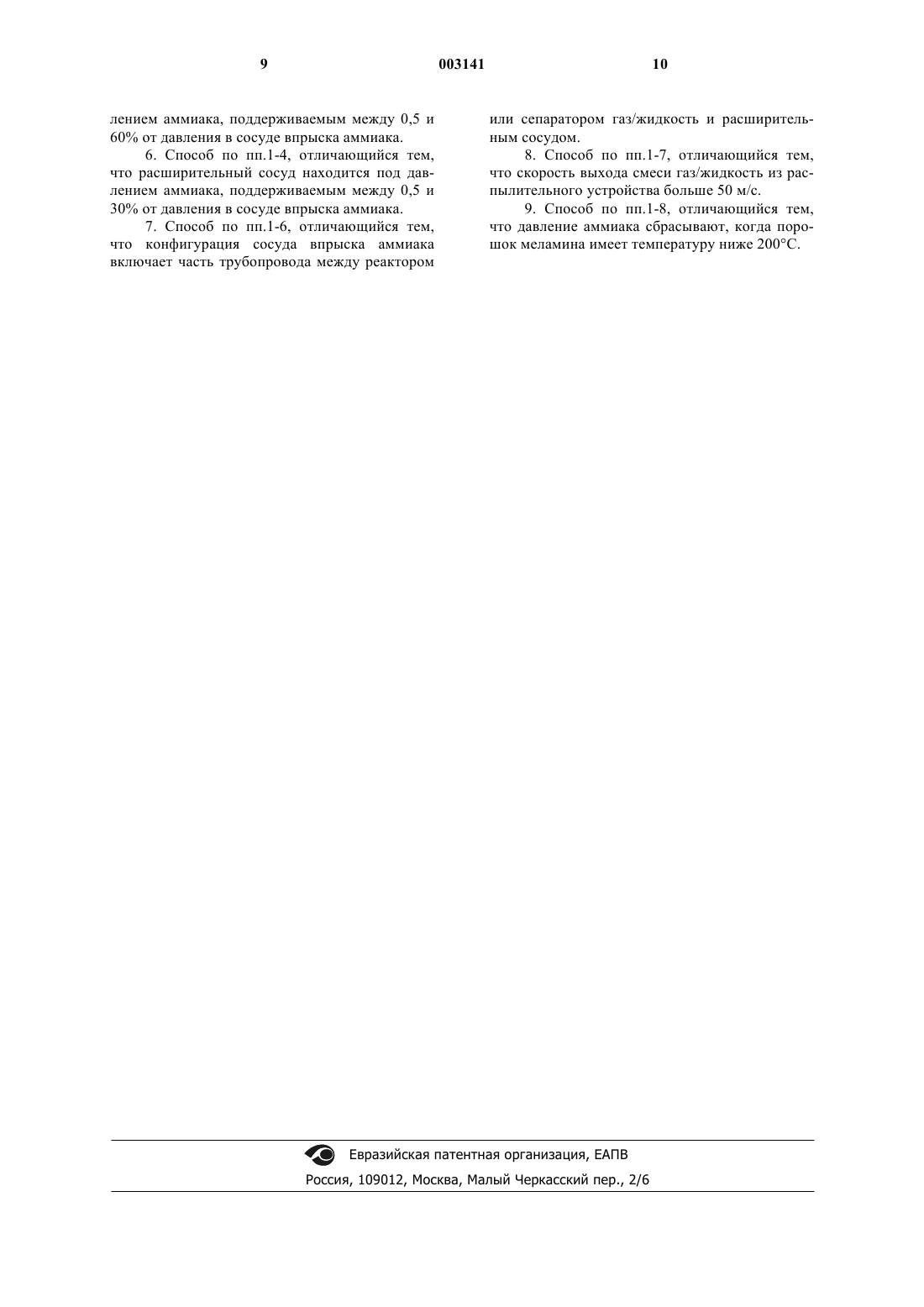 9 003141 10

лением аммиака, поддерживаемым между 0,5 и 60% от давления в сосуде впрыска аммиака.

6. Способ по пп.1-4, отличающийся тем, что расширительный сосуд находится под давлением аммиака, поддерживаемым между 0,5 и 30% от давления в сосуде впрыска аммиака.

7. Способ по пп.1-6, отличающийся тем, что конфигурация сосуда впрыска аммиака включает часть трубопровода между реактором или сепаратором газ/жидкость и расширительным сосудом.

8. Способ по пп.1-7, отличающийся тем, что скорость выхода смеси газ/жидкость из распылительного устройства больше 50 м/с.

9. Способ по пп.1-8, отличающийся тем, что давление аммиака сбрасывают, когда порошок меламина имеет температуру ниже 200°С.

Евразийская патентная организация, ЕАПВ
Россия, 109012, Москва, Малый Черкасский пер., 2/6